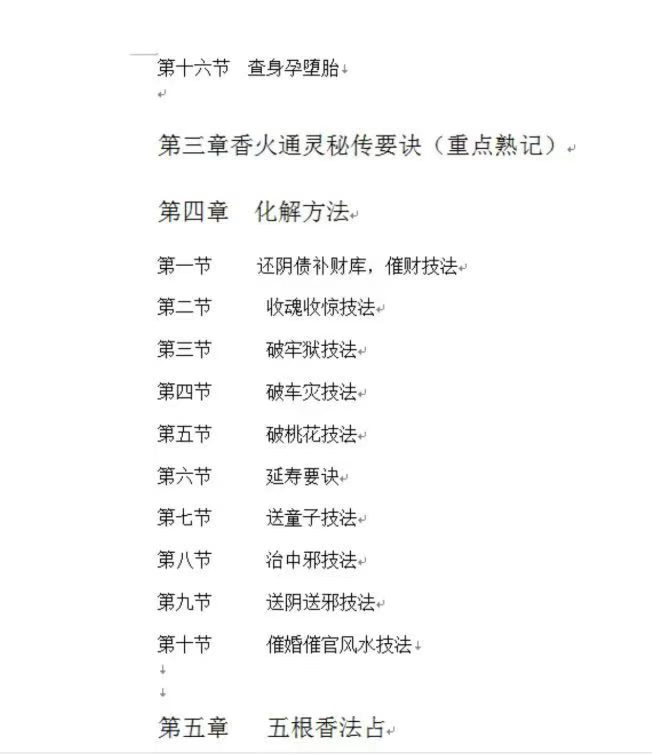 第十六节　查身孕堕胎

第三章香火通灵秘传要诀（重点熟记）

第四章　化解方法

第一节　还阴债补财库，催财技法

第二节　收魂收惊技法

第三节　破牢狱技法

第四节　破车灾技法

第五节　破桃花技法

第六节　延寿要诀

第七节　送童子技法

第八节　治中邪技法

第九节　送阴送邪技法

第十节　催婚催官风水技法

第五章　五根香法占